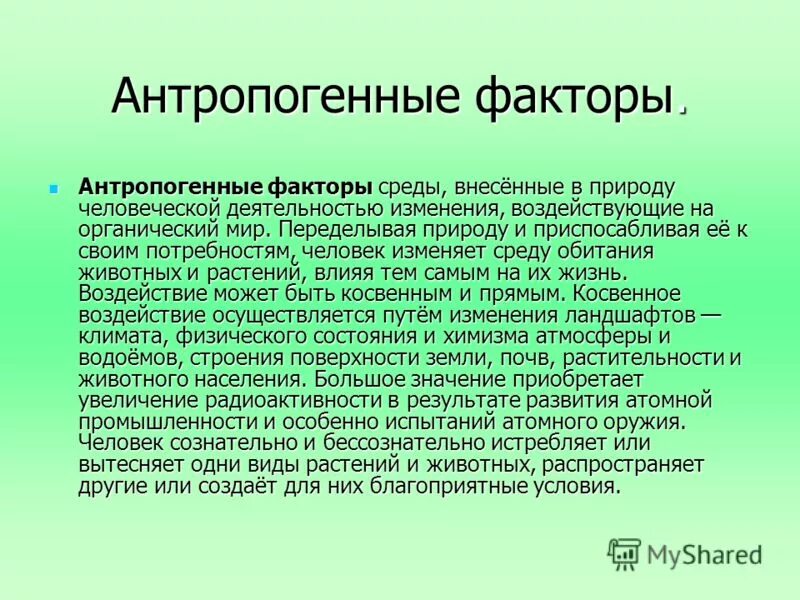 Антропогенные факторы.

Антропогенные факторы среды, внесённые в природу человеческой деятельностью изменения, воздействующие на органический мир. Переделывая природу и приспосабливая её к своим потребностям, человек изменяет среду обитания животных и растений, влияя тем самым на их жизнь. Воздействие может быть косвенным и прямым. Косвенное воздействие осуществляется путём изменения ландшафтов — климата, физического состояния и химизма атмосферы и водоёмов, строения поверхности земли, почв, растительности и животного населения. Большое значение приобретает увеличение радиоактивности в результате развития атомной промышленности и особенно испытаний атомного оружия. Человек сознательно и бессознательно истребляет или вытесняет одни виды растений и животных, распространяет другие или создаёт для них благоприятные условия.

MyShared